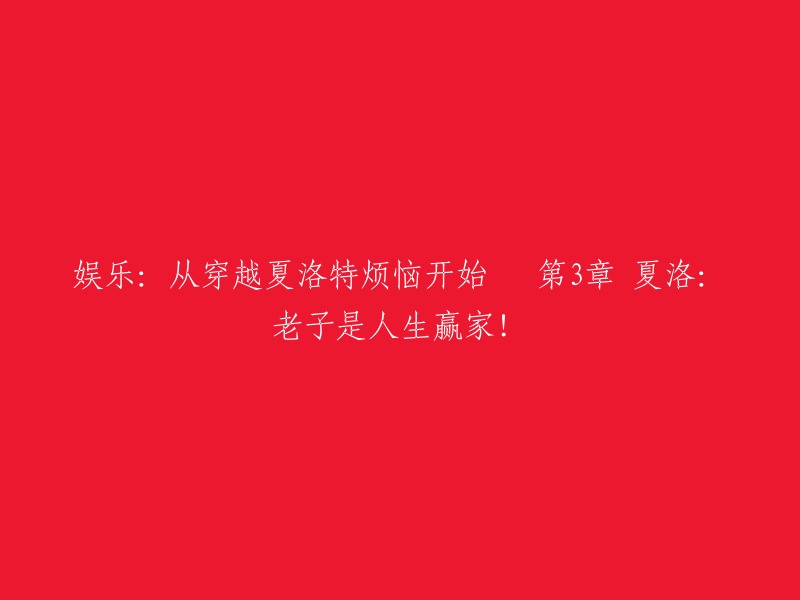 娱乐：从穿越夏洛特烦恼开始　第3章 夏洛：老子是人生赢家！